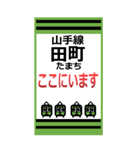 山手線
田町
たまち
ここにいます